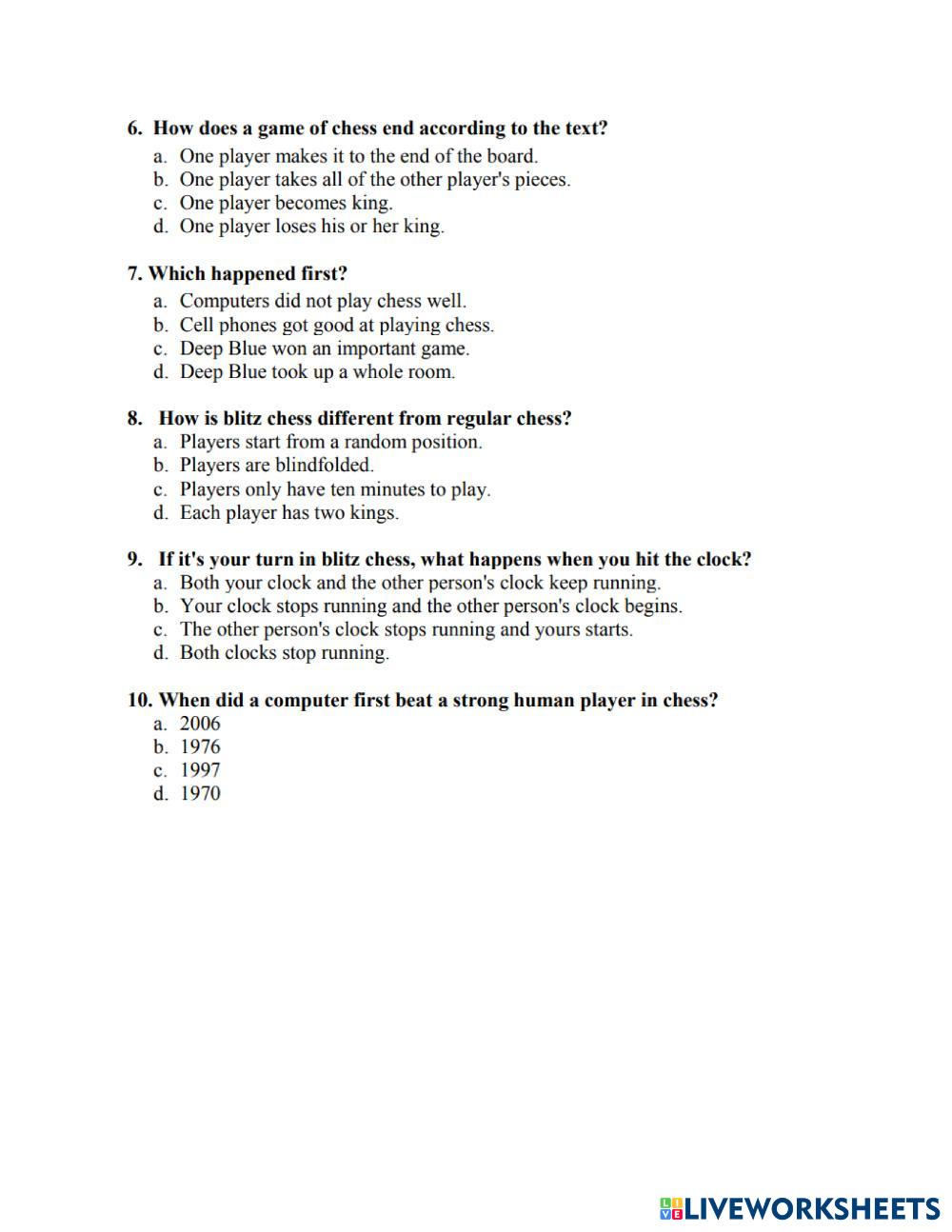 6. How does a game of chess end according to the text?
a. One player makes it to the end of the board.
b. One player takes all of the other player's pieces.
c. One player becomes king.
d. One player loses his or her king.

7. Which happened first?
a. Computers did not play chess well.
b. Cell phones got good at playing chess.
c. Deep Blue won an important game.
d. Deep Blue took up a whole room.

8. How is blitz chess different from regular chess?
a. Players start from a random position.
b. Players are blindfolded.
c. Players only have ten minutes to play.
d. Each player has two kings.

9. If it's your turn in blitz chess, what happens when you hit the clock?
a. Both your clock and the other person's clock keep running.
b. Your clock stops running and the other person's clock begins.
c. The other person's clock stops running and yours starts.
d. Both clocks stop running.

10. When did a computer first beat a strong human player in chess?
a. 2006
b. 1976
c. 1997
d. 1970

LIVEWORKSHEETS